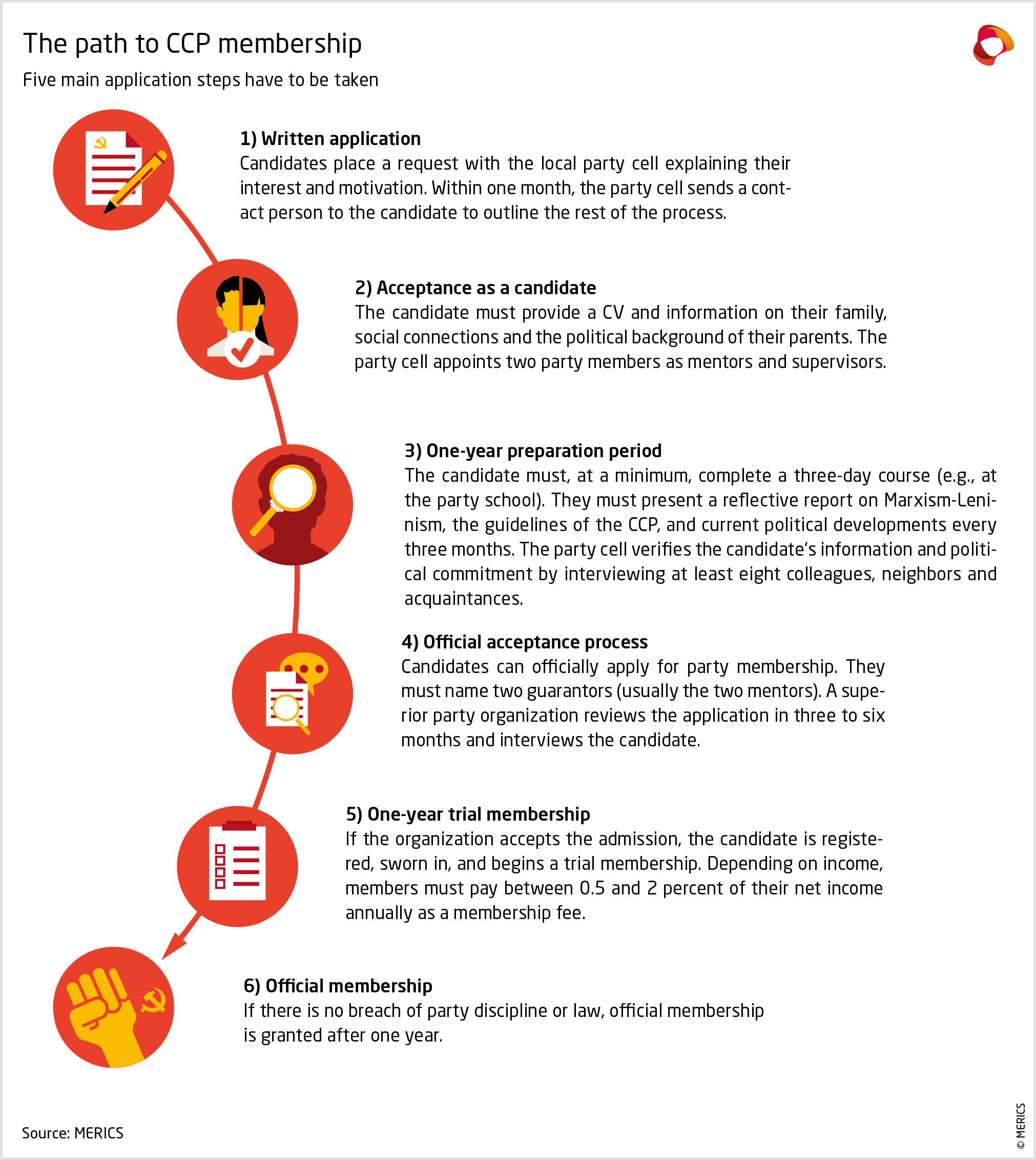 The path to CCP membership

Five main application steps have to be taken

1) Written application
Candidates place a request with the local party cell explaining their interest and motivation. Within one month, the party cell sends a contact person to the candidate to outline the rest of the process.

2) Acceptance as a candidate
The candidate must provide a CV and information on their family, social connections and the political background of their parents. The party cell appoints two party members as mentors and supervisors.

3) One-year preparation period
The candidate must, at a minimum, complete a three-day course (e.g., at the party school). They must present a reflective report on Marxism-Leninism, the guidelines of the CCP, and current political developments every three months. The party cell verifies the candidate's information and political commitment by interviewing at least eight colleagues, neighbors and acquaintances.

4) Official acceptance process
Candidates can officially apply for party membership. They must name two guarantors (usually the two mentors). A superior party organization reviews the application in three to six months and interviews the candidate.

5) One-year trial membership
If the organization accepts the admission, the candidate is registered, sworn in, and begins a trial membership. Depending on income, members must pay between 0.5 and 2 percent of their net income annually as a membership fee.

6) Official membership
If there is no breach of party discipline or law, official membership is granted after one year.

Source: MERICS

© MERICS